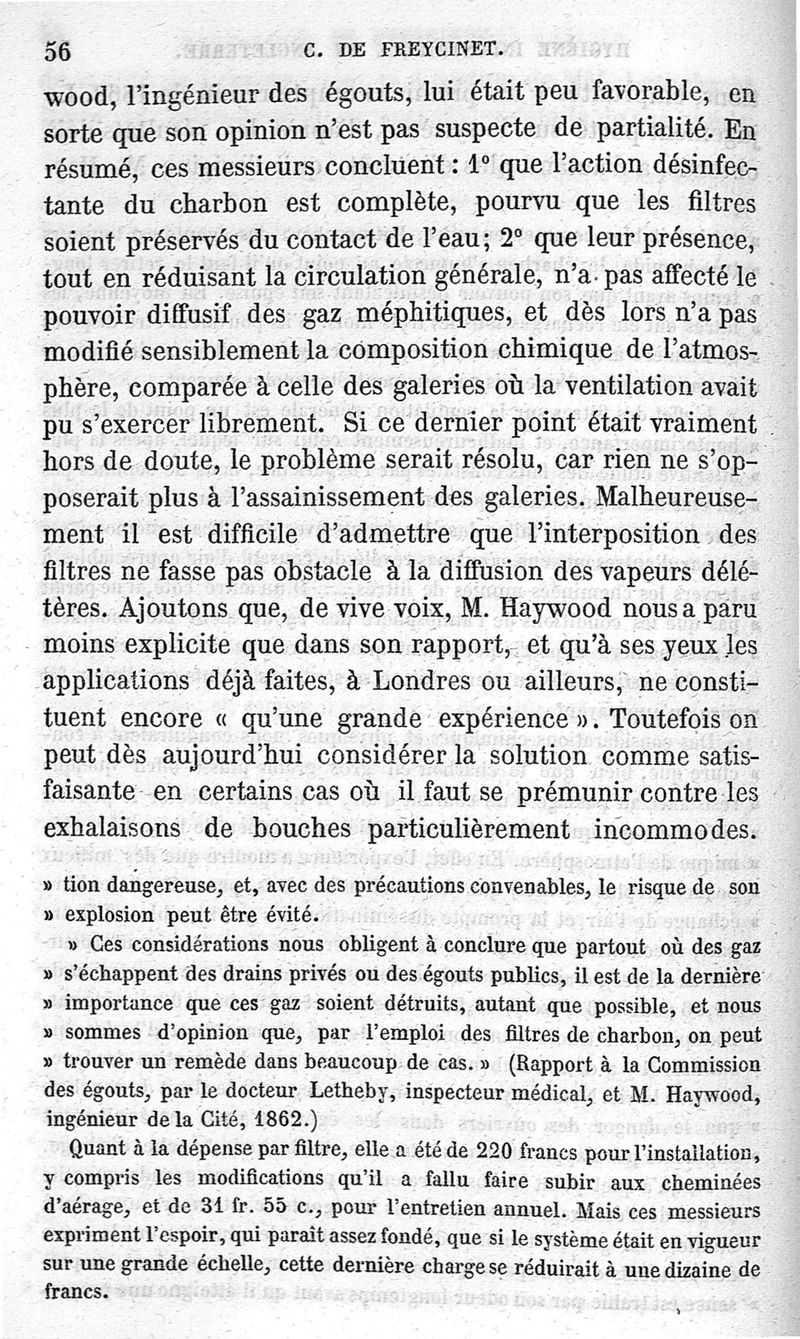 56 C. DE FREYCINET.

wood, l'ingénieur des égouts, lui était peu favorable, en sorte que son opinion n'est pas suspecte de partialité. En résumé, ces messieurs concluent : 1° que l'action désinfectante du charbon est complète, pourvu que les filtres soient préservés du contact de l'eau; 2° que leur présence, tout en réduisant la circulation générale, n'a pas affecté le pouvoir diffusif des gaz méphitiques, et dès lors n'a pas modifié sensiblement la composition chimique de l'atmosphère, comparée à celle des galeries où la ventilation avait pu s'exercer librement. Si ce dernier point était vraiment hors de doute, le problème serait résolu, car rien ne s'opposerait plus à l'assainissement des galeries. Malheureusement il est difficile d'admettre que l'interposition des filtres ne fasse pas obstacle à la diffusion des vapeurs délétères. Ajoutons que, de vive voix, M. Haywood nous a paru moins explicite que dans son rapport, et qu'à ses yeux les applications déjà faites, à Londres ou ailleurs, ne constituent encore « qu'une grande expérience ». Toutefois on peut dès aujourd'hui considérer la solution comme satisfaisante en certains cas où il faut se prémunir contre les exhalaisons de bouches particulièrement incommodes.

» tion dangereuse, et, avec des précautions convenables, le risque de son » explosion peut être évité.

» Ces considérations nous obligent à conclure que partout où des gaz » s'échappent des drains privés ou des égouts publics, il est de la dernière » importance que ces gaz soient détruits, autant que possible, et nous » sommes d'opinion que, par l'emploi des filtres de charbon, on peut » trouver un remède dans beaucoup de cas. » (Rapport à la Commission des égouts, par le docteur Letheby, inspecteur médical, et M. Haywood, ingénieur de la Cité, 1862.)

Quant à la dépense par filtre, elle a été de 220 francs pour l'installation, y compris les modifications qu'il a fallu faire subir aux cheminées d'aérage, et de 31 fr. 55 c., pour l'entretien annuel. Mais ces messieurs expriment l'espoir, qui paraît assez fondé, que si le système était en vigueur sur une grande échelle, cette dernière charge se réduirait à une dizaine de francs.